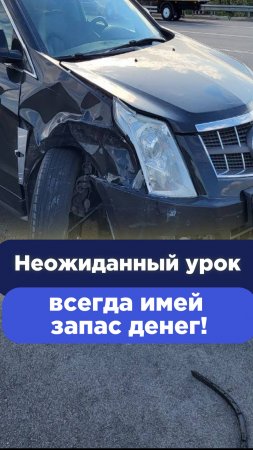 Неожиданный урок

всегда имей запас денег!